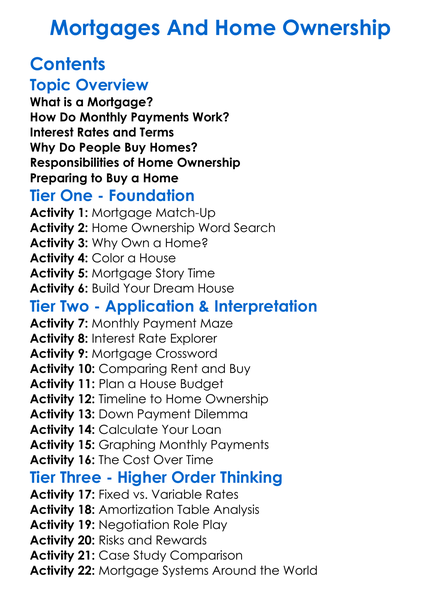 Mortgages And Home Ownership

Contents

Topic Overview

What is a Mortgage?
How Do Monthly Payments Work?
Interest Rates and Terms
Why Do People Buy Homes?
Responsibilities of Home Ownership
Preparing to Buy a Home

Tier One - Foundation

Activity 1: Mortgage Match-Up
Activity 2: Home Ownership Word Search
Activity 3: Why Own a Home?
Activity 4: Color a House
Activity 5: Mortgage Story Time
Activity 6: Build Your Dream House

Tier Two - Application & Interpretation

Activity 7: Monthly Payment Maze
Activity 8: Interest Rate Explorer
Activity 9: Mortgage Crossword
Activity 10: Comparing Rent and Buy
Activity 11: Plan a House Budget
Activity 12: Timeline to Home Ownership
Activity 13: Down Payment Dilemma
Activity 14: Calculate Your Loan
Activity 15: Graphing Monthly Payments
Activity 16: The Cost Over Time

Tier Three - Higher Order Thinking

Activity 17: Fixed vs. Variable Rates
Activity 18: Amortization Table Analysis
Activity 19: Negotiation Role Play
Activity 20: Risks and Rewards
Activity 21: Case Study Comparison
Activity 22: Mortgage Systems Around the World